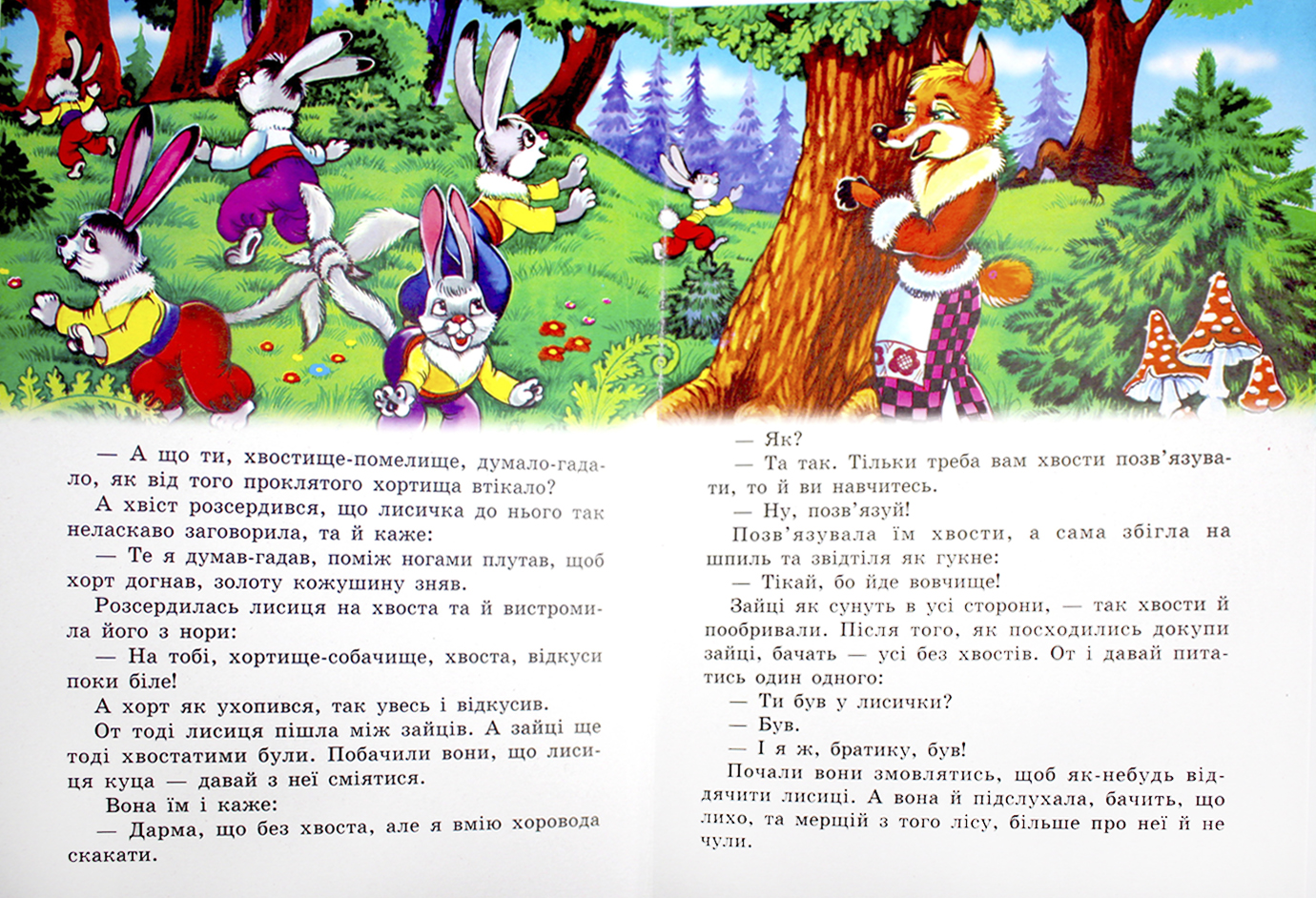 — А що ти, хвостище-помелище, думало-гадало, як від того проклятого хортища втікало?

А хвіст розсердився, що лисичка до нього так неласкаво заговорила, та й каже:

— Те я думав-гадав, поміж ногами плутав, щоб хорт догнав, золоту кожушину зняв.

Розсердилась лисиця на хвоста та й вистромила його з нори:

— На тобі, хортище-собачище, хвоста, відкуси поки біле!

А хорт як ухопився, так увесь і відкусив.

От тоді лисиця пішла між зайців. А зайці ще тоді хвостатими були. Побачили вони, що лисиця куца — давай з неї сміятися.

Вона їм і каже:

— Дарма, що без хвоста, але я вмію хоровода скакати.

— Як?

— Та так. Тільки треба вам хвости позв'язувати, то й ви навчитесь.

— Ну, позв'язуй!

Позв'язувала їм хвости, а сама збігла на шпиль та звідтіля як гукне:

— Тікай, бо йде вовчище!

Зайці як сунуть в усі сторони, — так хвости й пообривали. Після того, як посходились докупи зайці, бачать — усі без хвостів. От і давай питатись один одного:

— Ти був у лисички?

— Був.

— І я ж, братику, був!

Почали вони змовлятись, щоб як-небудь віддячити лисиці. А вона й підслухала, бачить, що лихо, та мерщій з того лісу, більше про неї й не чули.